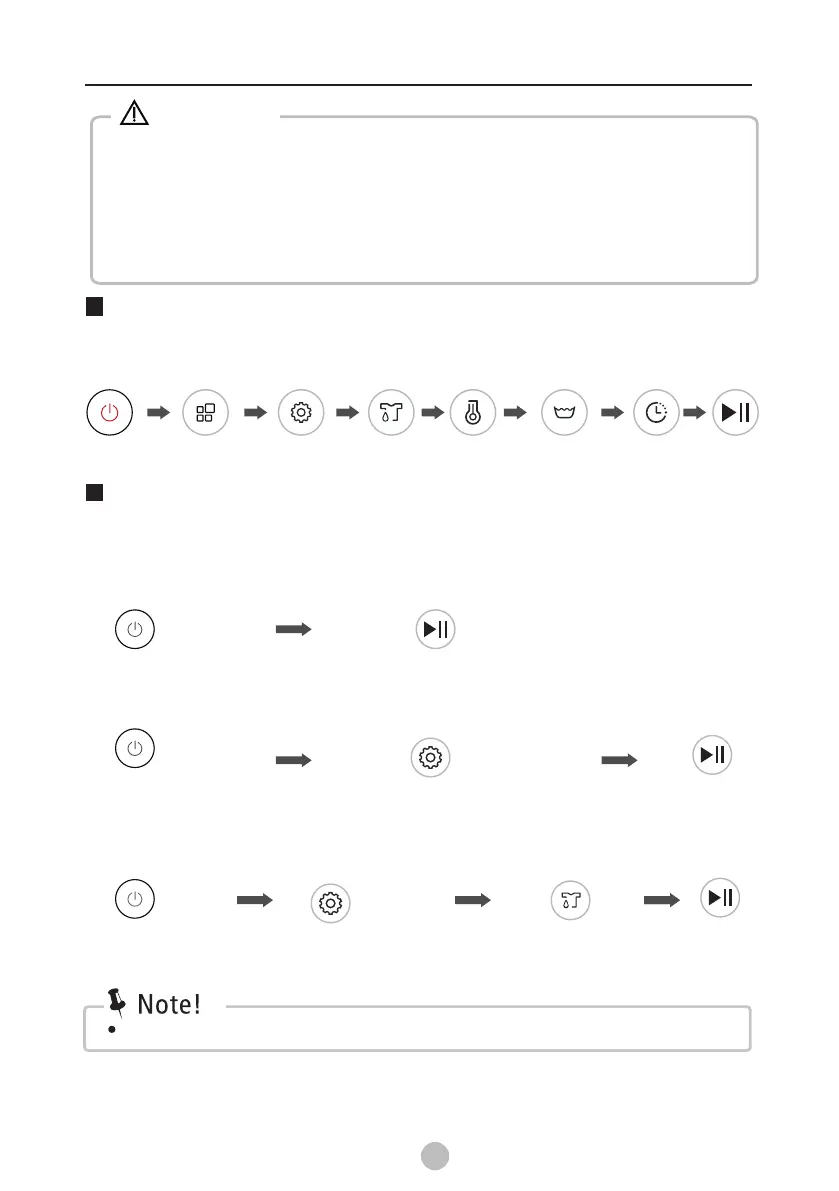 Note!